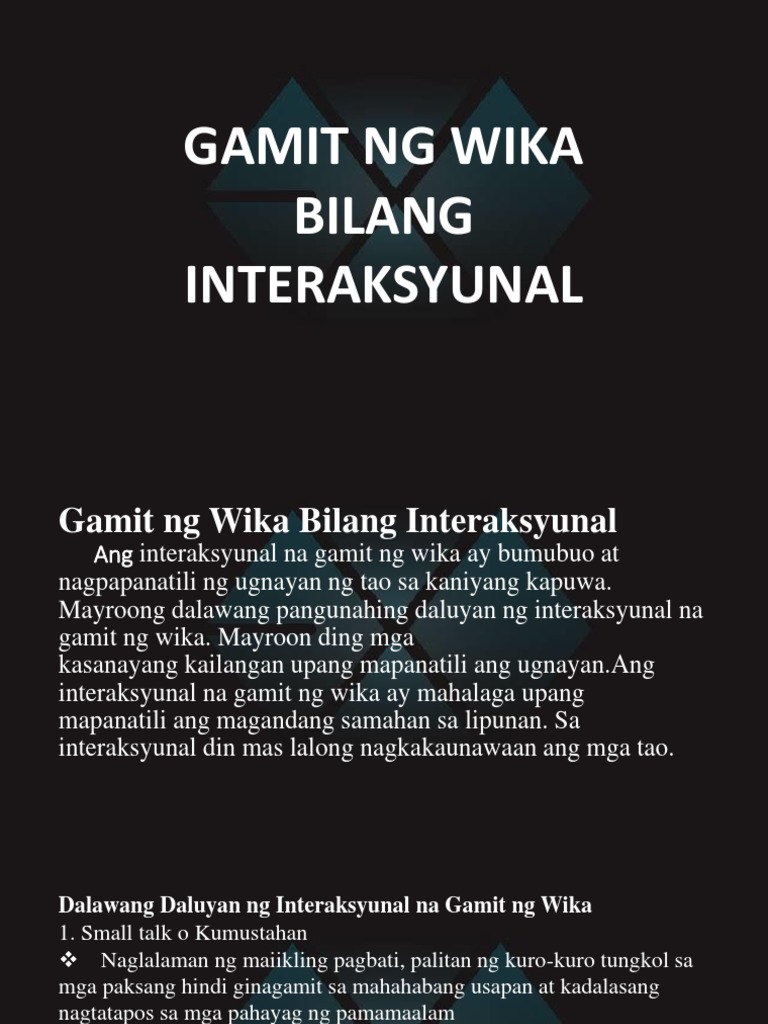 GAMIT NG WIKA BILANG INTERAKSYUNAL

Gamit ng Wika Bilang Interaksyunal

Ang interaksyunal na gamit ng wika ay bumubuo at nagpapanatili ng ugnayan ng tao sa kaniyang kapuwa. Mayroong dalawang pangunahing daluyan ng interaksyunal na gamit ng wika. Mayroon ding mga kasanayang kailangan upang mapanatili ang ugnayan.Ang interaksyunal na gamit ng wika ay mahalaga upang mapanatili ang magandang samahan sa lipunan. Sa interaksyunal din mas lalong nagkakaunawaan ang mga tao.

Dalawang Daluyan ng Interaksyunal na Gamit ng Wika

1. Small talk o Kumustahan

❖ Naglalaman ng maiikling pagbati, palitan ng kuro-kuro tungkol sa mga paksang hindi ginagamit sa mahahabang usapan at kadalasang nagtatapos sa mga pahayag ng pamamaalam